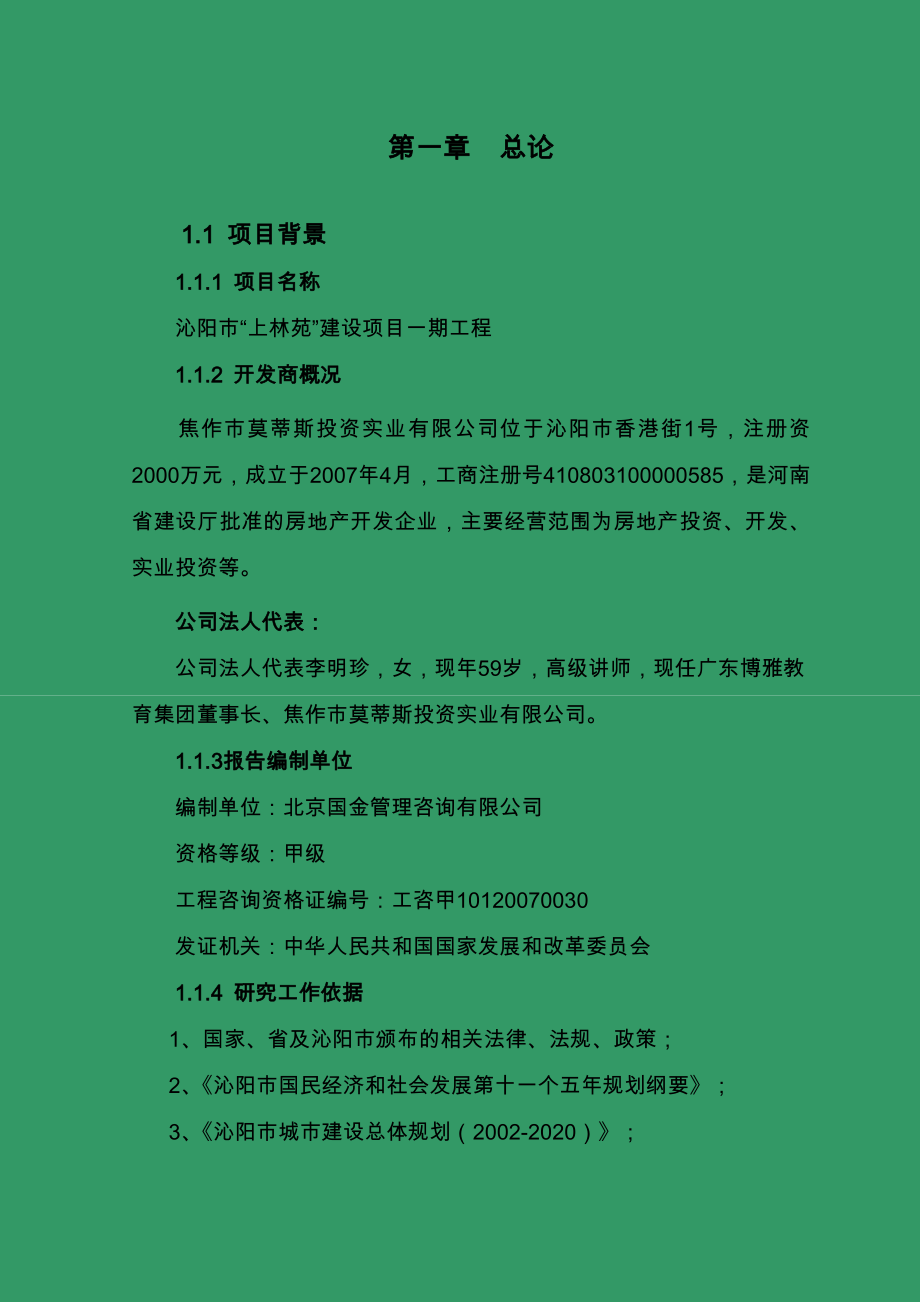 第一章　总论

1.1 项目背景

1.1.1 项目名称

沁阳市“上林苑”建设项目一期工程

1.1.2 开发商概况

焦作市莫蒂斯投资实业有限公司位于沁阳市香港街1号，注册资2000万元，成立于2007年4月，工商注册号410803100000585，是河南省建设厅批准的房地产开发企业，主要经营范围为房地产投资、开发、实业投资等。

公司法人代表：

公司法人代表李明珍，女，现年59岁，高级讲师，现任广东博雅教育集团董事长、焦作市莫蒂斯投资实业有限公司。

1.1.3报告编制单位

编制单位：北京国金管理咨询有限公司

资格等级：甲级

工程咨询资格证编号：工咨甲10120070030

发证机关：中华人民共和国国家发展和改革委员会

1.1.4 研究工作依据

1、国家、省及沁阳市颁布的相关法律、法规、政策；

2、《沁阳市国民经济和社会发展第十一个五年规划纲要》；

3、《沁阳市城市建设总体规划（2002-2020）》；